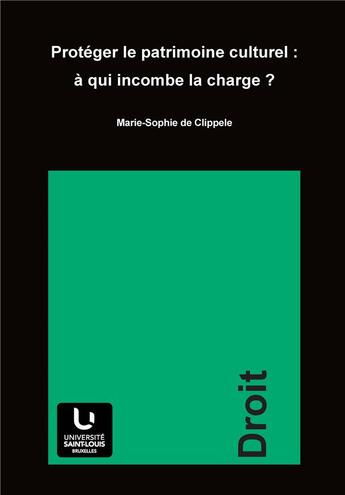 Protéger le patrimoine culturel :
à qui incombe la charge ?

Marie-Sophie de Clippele

UNIVERSITÉ
SAINT-LOUIS
BRUXELLES

Droit